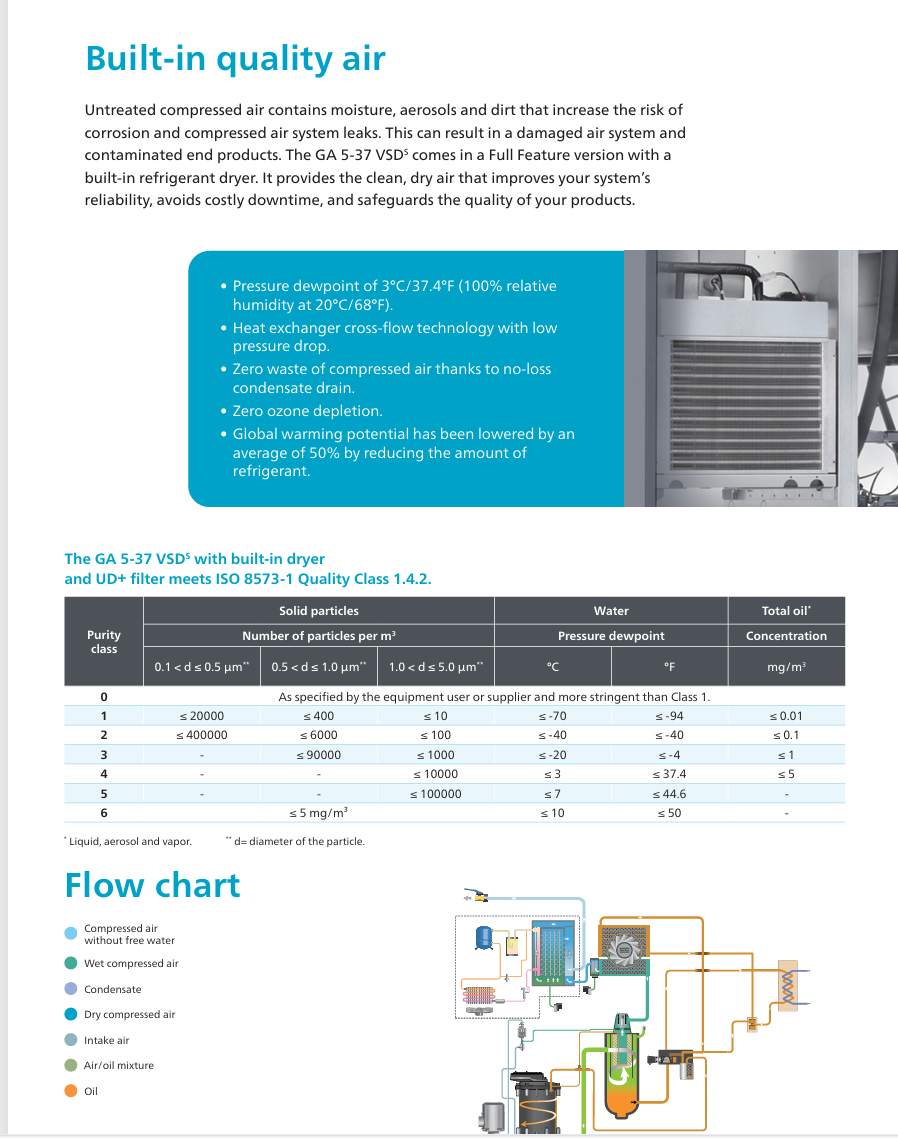 Built-in quality air

Untreated compressed air contains moisture, aerosols and dirt that increase the risk of corrosion and compressed air system leaks. This can result in a damaged air system and contaminated end products. The GA 5-37 VSD$^S$ comes in a Full Feature version with a built-in refrigerant dryer. It provides the clean, dry air that improves your system's reliability, avoids costly downtime, and safeguards the quality of your products.

• Pressure dewpoint of 3°C/37.4°F (100% relative humidity at 20°C/68°F).
• Heat exchanger cross-flow technology with low pressure drop.
• Zero waste of compressed air thanks to no-loss condensate drain.
• Zero ozone depletion.
• Global warming potential has been lowered by an average of 50% by reducing the amount of refrigerant.

The GA 5-37 VSD$^S$ with built-in dryer and UD+ filter meets ISO 8573-1 Quality Class 1.4.2.

| Purity class | Solid particles | | | Water | | Total oil* |
|---|---|---|---|---|---|---|
| | Number of particles per m³ | | | Pressure dewpoint | | Concentration |
| | 0.1 < d ≤ 0.5 µm** | 0.5 < d ≤ 1.0 µm** | 1.0 < d ≤ 5.0 µm** | °C | °F | mg/m³ |
| 0 | As specified by the equipment user or supplier and more stringent than Class 1. | | | | | |
| 1 | ≤ 20000 | ≤ 400 | ≤ 10 | ≤ -70 | ≤ -94 | ≤ 0.01 |
| 2 | ≤ 400000 | ≤ 6000 | ≤ 100 | ≤ -40 | ≤ -40 | ≤ 0.1 |
| 3 | - | ≤ 90000 | ≤ 1000 | ≤ -20 | ≤ -4 | ≤ 1 |
| 4 | - | - | ≤ 10000 | ≤ 3 | ≤ 37.4 | ≤ 5 |
| 5 | - | - | ≤ 100000 | ≤ 7 | ≤ 44.6 | - |
| 6 | ≤ 5 mg/m³ | | | ≤ 10 | ≤ 50 | - |

* Liquid, aerosol and vapor. ** d= diameter of the particle.

Flow chart

Compressed air without free water
Wet compressed air
Condensate
Dry compressed air
Intake air
Air/oil mixture
Oil